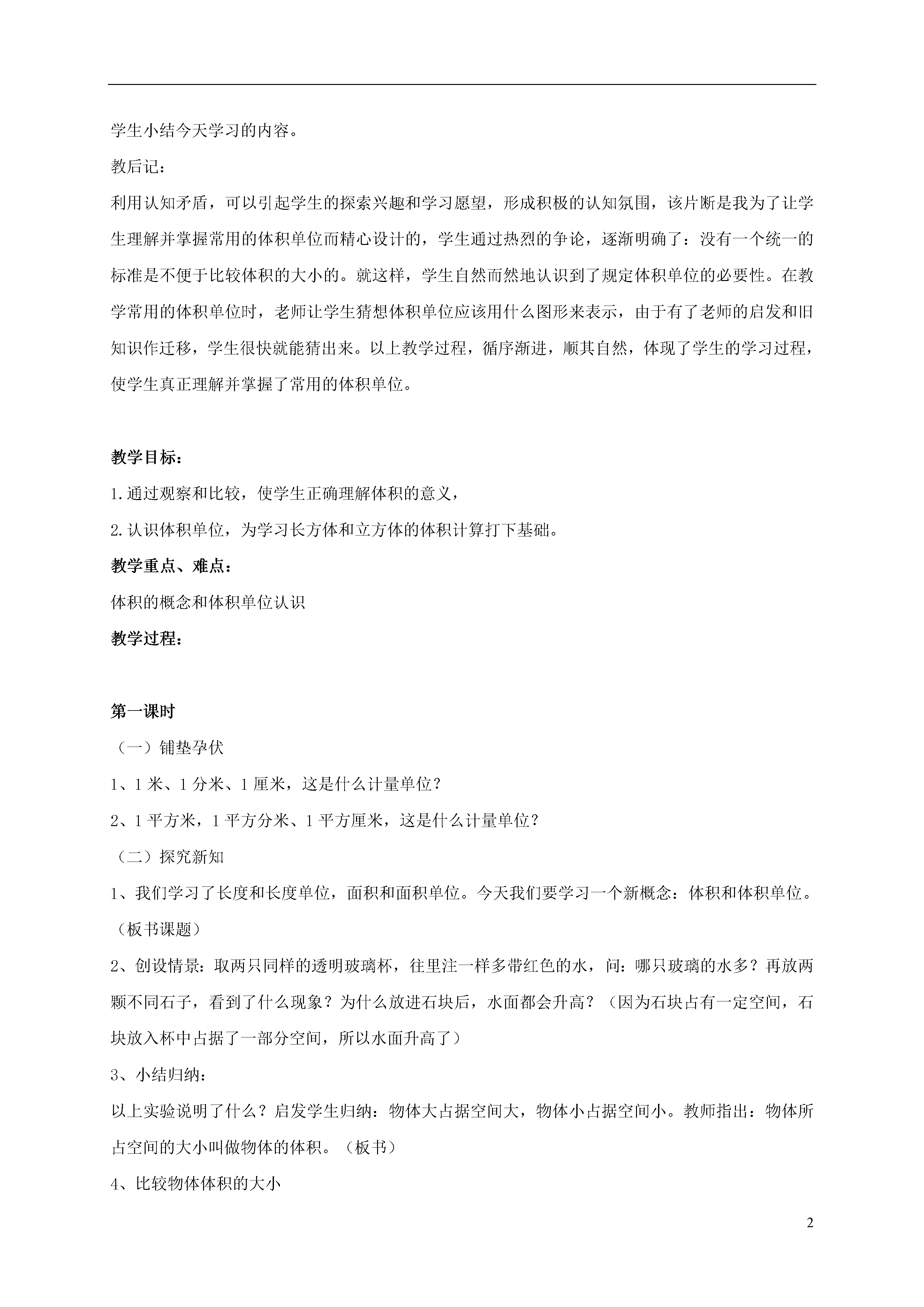 学生小结今天学习的内容。

教后记：

利用认知矛盾，可以引起学生的探索兴趣和学习愿望，形成积极的认知氛围，该片断是我为了让学生理解并掌握常用的体积单位而精心设计的，学生通过热烈的争论，逐渐明确了：没有一个统一的标准是不便于比较体积的大小的。就这样，学生自然而然地认识到了规定体积单位的必要性。在教学常用的体积单位时，老师让学生猜想体积单位应该用什么图形来表示，由于有了老师的启发和旧知识作迁移，学生很快就能猜出来。以上教学过程，循序渐进，顺其自然，体现了学生的学习过程，使学生真正理解并掌握了常用的体积单位。

教学目标：

1.通过观察和比较，使学生正确理解体积的意义，

2.认识体积单位，为学习长方体和立方体的体积计算打下基础。

教学重点、难点：

体积的概念和体积单位认识

教学过程：

第一课时

（一）铺垫孕伏

1、1 米、1 分米、1 厘米，这是什么计量单位？

2、1 平方米，1 平方分米、1 平方厘米，这是什么计量单位？

（二）探究新知

1、我们学习了长度和长度单位，面积和面积单位。今天我们要学习一个新概念：体积和体积单位。（板书课题）

2、创设情景：取两只同样的透明玻璃杯，往里注一样多带红色的水，问：哪只玻璃的水多？再放两颗不同石子，看到了什么现象？为什么放进石块后，水面都会升高？（因为石块占有一定空间，石块放入杯中占据了一部分空间，所以水面升高了）

3、小结归纳：

以上实验说明了什么？启发学生归纳：物体大占据空间大，物体小占据空间小。教师指出：物体所占空间的大小叫做物体的体积。（板书）

4、比较物体体积的大小

2